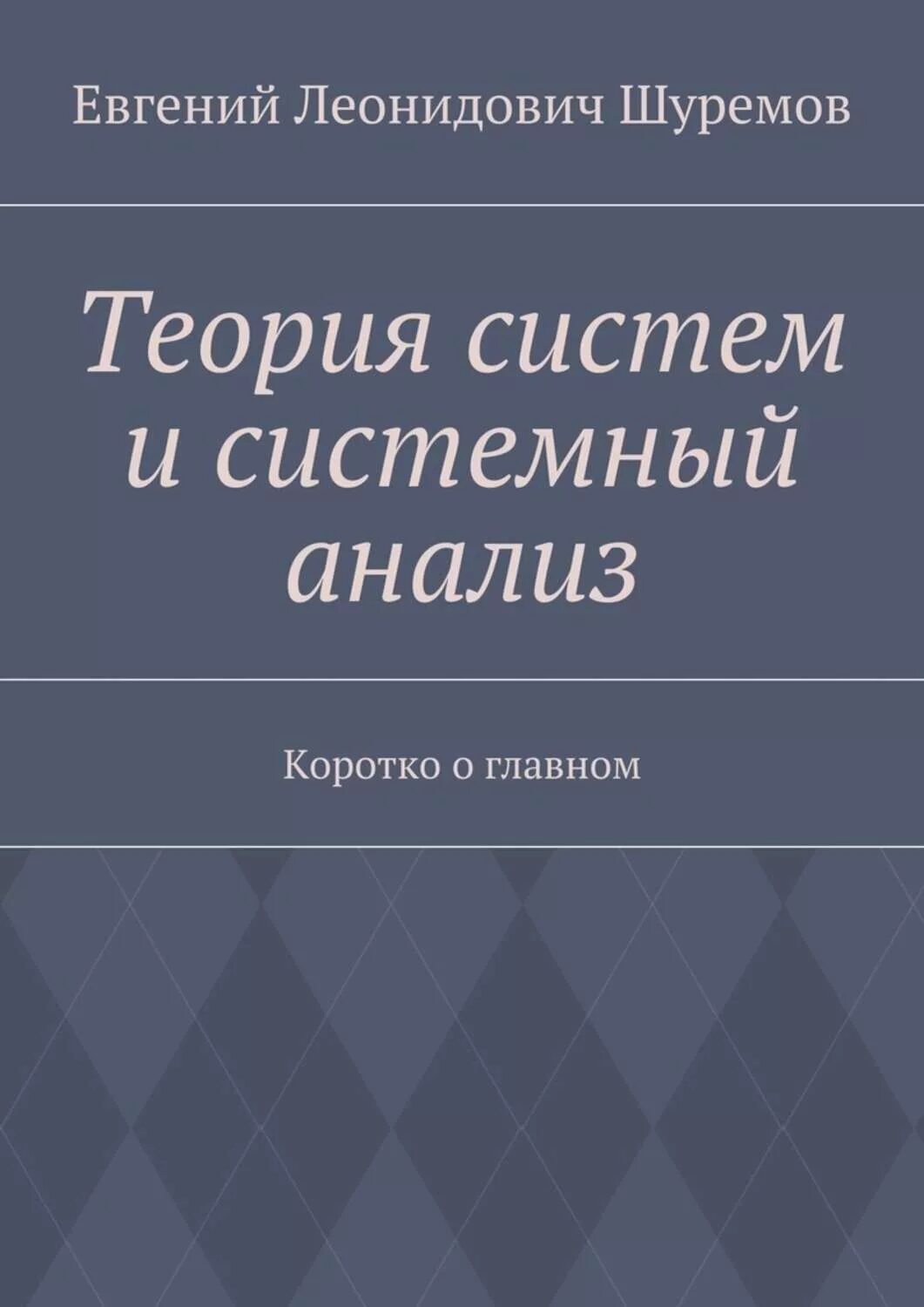 Евгений Леонидович Шуремов

Теория систем и системный анализ

Коротко о главном